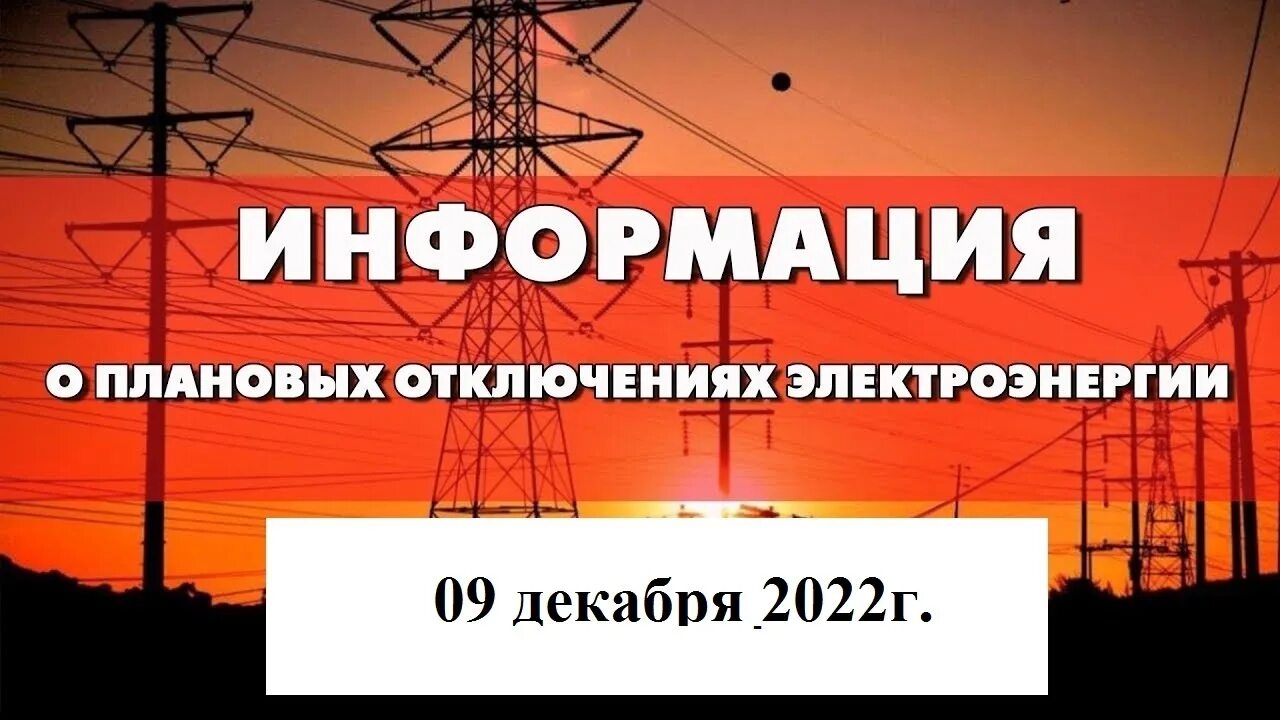 ИНФОРМАЦИЯ

О ПЛАНОВЫХ ОТКЛЮЧЕНИЯХ ЭЛЕКТРОЭНЕРГИИ

09 декабря 2022г.